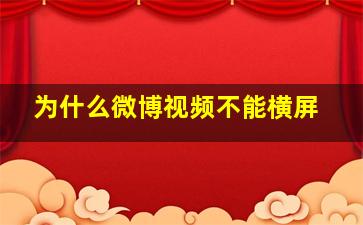 为什么微博视频不能横屏